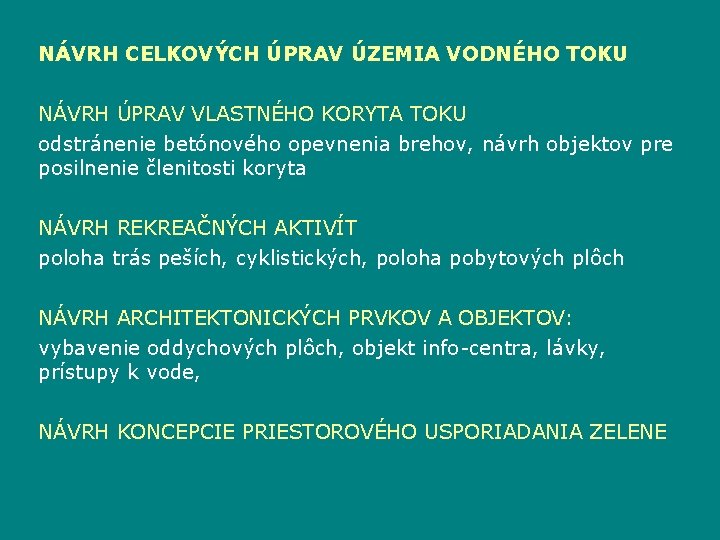 NÁVRH CELKOVÝCH ÚPRAV ÚZEMIA VODNÉHO TOKU

NÁVRH ÚPRAV VLASTNÉHO KORYTA TOKU

odstránenie betónového opevnenia brehov, návrh objektov pre posilnenie členitosti koryta

NÁVRH REKREAČNÝCH AKTIVÍT

poloha trás peších, cyklistických, poloha pobytových plôch

NÁVRH ARCHITEKTONICKÝCH PRVKOV A OBJEKTOV:

vybavenie oddychových plôch, objekt info-centra, lávky, prístupy k vode,

NÁVRH KONCEPCIE PRIESTOROVÉHO USPORIADANIA ZELENE